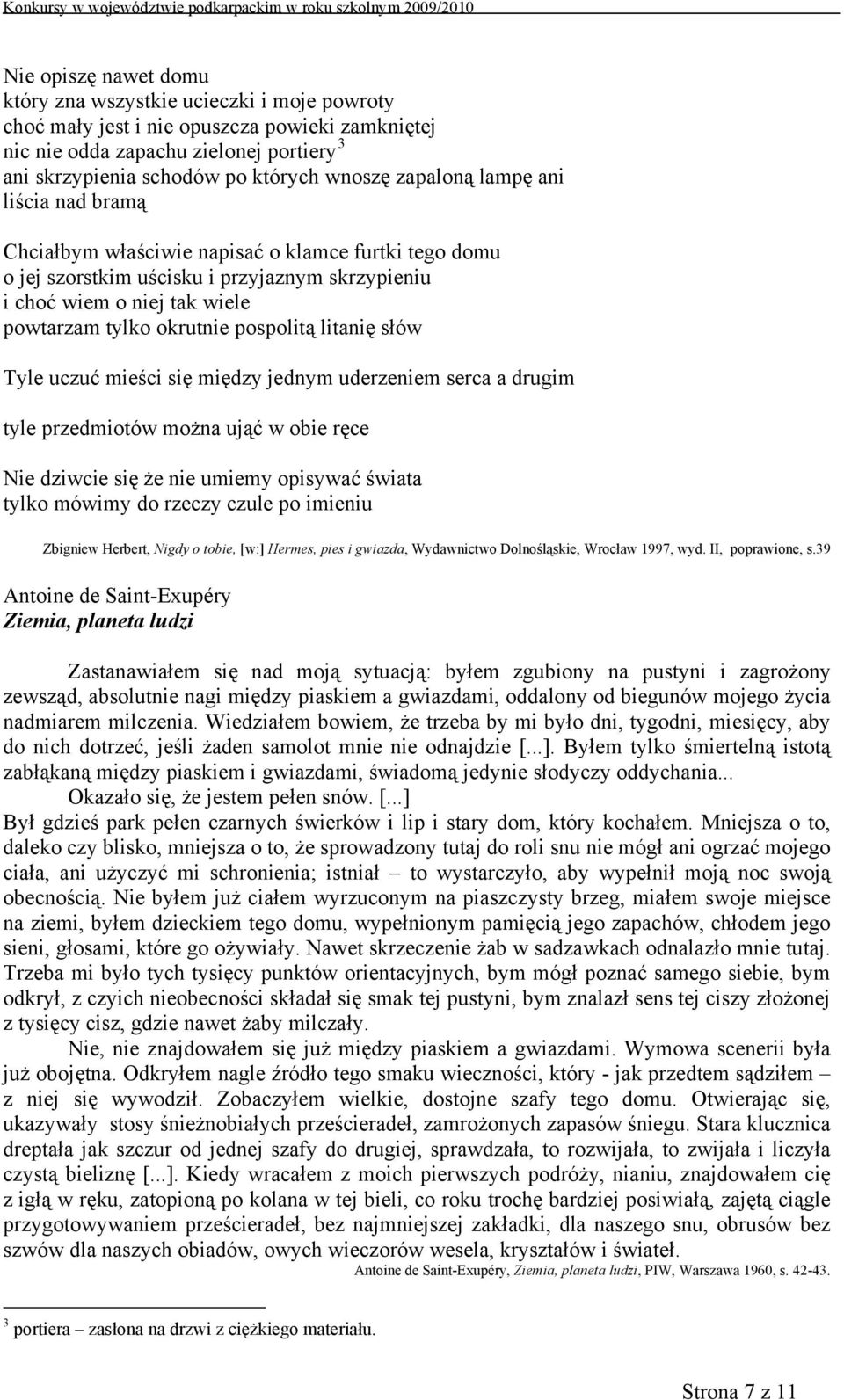 Konkursy w województwie podkarpackim w roku szkolnym 2009/2010

Nie opiszę nawet domu
który zna wszystkie ucieczki i moje powroty
choć mały jest i nie opuszcza powieki zamkniętej
nic nie odda zapachu zielonej portiery $^3$
ani skrzypienia schodów po których wnoszę zapaloną lampę ani liścia nad bramą

Chciałbym właściwie napisać o klamce furtki tego domu
o jej szorstkim uścisku i przyjaznym skrzypieniu
i choć wiem o niej tak wiele
powtarzam tylko okrutnie pospolitą litanię słów

Tyle uczuć mieści się między jednym uderzeniem serca a drugim

tyle przedmiotów można ująć w obie ręce

Nie dziwcie się że nie umiemy opisywać świata
tylko mówimy do rzeczy czule po imieniu

Zbigniew Herbert, Nigdy o tobie, [w:] Hermes, pies i gwiazda, Wydawnictwo Dolnośląskie, Wrocław 1997, wyd. II, poprawione, s.39

Antoine de Saint-Exupéry
Ziemia, planeta ludzi

Zastanawiałem się nad moją sytuacją: byłem zgubiony na pustyni i zagrożony zewsząd, absolutnie nagi między piaskiem a gwiazdami, oddalony od biegunów mojego życia nadmiarem milczenia. Wiedziałem bowiem, że trzeba by mi było dni, tygodni, miesięcy, aby do nich dotrzeć, jeśli żaden samolot mnie nie odnajdzie [...]. Byłem tylko śmiertelną istotą zabłąkaną między piaskiem i gwiazdami, świadomą jedynie słodyczy oddychania...
Okazało się, że jestem pełen snów. [...]
Był gdzieś park pełen czarnych świerków i lip i stary dom, który kochałem. Mniejsza o to, daleko czy blisko, mniejsza o to, że sprowadzony tutaj do roli snu nie mógł ani ogrzać mojego ciała, ani użyczyć mi schronienia; istniał – to wystarczyło, aby wypełnił moją noc swoją obecnością. Nie byłem już ciałem wyrzuconym na piaszczysty brzeg, miałem swoje miejsce na ziemi, byłem dzieckiem tego domu, wypełnionym pamięcią jego zapachów, chłodem jego sieni, głosami, które go ożywiały. Nawet skrzeczenie żab w sadzawkach odnalazło mnie tutaj. Trzeba mi było tych tysięcy punktów orientacyjnych, bym mógł poznać samego siebie, bym odkrył, z czyich nieobecności składał się smak tej pustyni, bym znalazł sens tej ciszy złożonej z tysięcy cisz, gdzie nawet żaby milczały.
Nie, nie znajdowałem się już między piaskiem a gwiazdami. Wymowa scenerii była już obojętna. Odkryłem nagle źródło tego smaku wieczności, który - jak przedtem sądziłem – z niej się wywodził. Zobaczyłem wielkie, dostojne szafy tego domu. Otwierając się, ukazywały stosy śnieżnobiałych prześcieradeł, zamrożonych zapasów śniegu. Stara klucznica dreptała jak szczur od jednej szafy do drugiej, sprawdzała, to rozwijała, to zwijała i liczyła czystą bieliznę [...]. Kiedy wracałem z moich pierwszych podróży, nianiu, znajdowałem cię z igłą w ręku, zatopioną po kolana w tej bieli, co roku trochę bardziej posiwiałą, zajętą ciągle przygotowywaniem prześcieradeł, bez najmniejszej zakładki, dla naszego snu, obrusów bez szwów dla naszych obiadów, owych wieczorów wesela, kryształów i świateł.
Antoine de Saint-Exupéry, Ziemia, planeta ludzi, PIW, Warszawa 1960, s. 42-43.

$^3$ portiera – zasłona na drzwi z ciężkiego materiału.

Strona 7 z 11